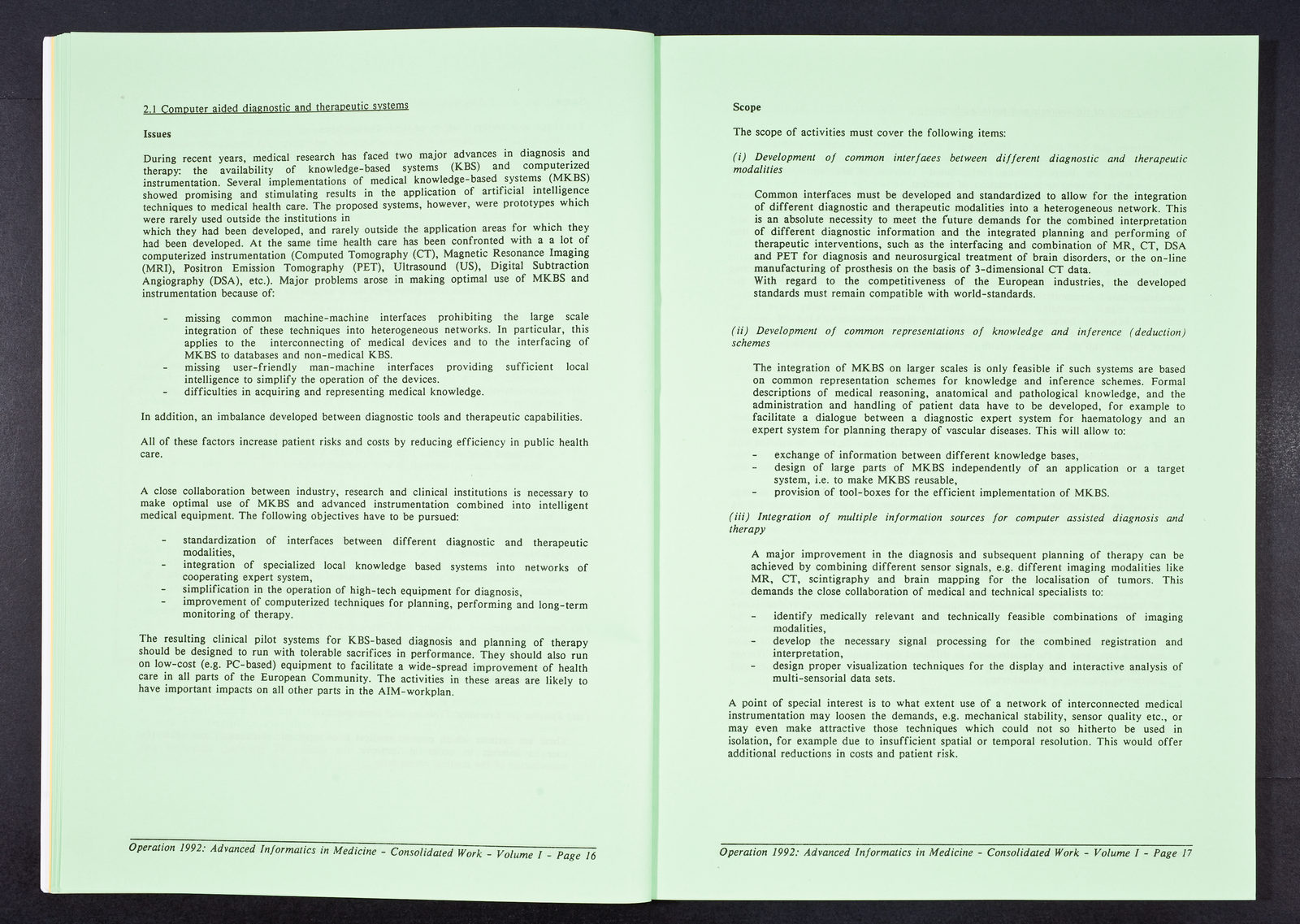 2.1 Computer aided diagnostic and therapeutic systems

Issues

During recent years, medical research has faced two major advances in diagnosis and therapy: the availability of knowledge-based systems (KBS) and computerized instrumentation. Several implementations of medical knowledge-based systems (MKBS) showed promising and stimulating results in the application of artificial intelligence techniques to medical health care. The proposed systems, however, were prototypes which were rarely used outside the institutions in
which they had been developed, and rarely outside the application areas for which they had been developed. At the same time health care has been confronted with a a lot of computerized instrumentation (Computed Tomography (CT), Magnetic Resonance Imaging (MRI), Positron Emission Tomography (PET), Ultrasound (US), Digital Subtraction Angiography (DSA), etc.). Major problems arose in making optimal use of MKBS and instrumentation because of:

- missing common machine-machine interfaces prohibiting the large scale integration of these techniques into heterogeneous networks. In particular, this applies to the interconnecting of medical devices and to the interfacing of MKBS to databases and non-medical KBS.
- missing user-friendly man-machine interfaces providing sufficient local intelligence to simplify the operation of the devices.
- difficulties in acquiring and representing medical knowledge.

In addition, an imbalance developed between diagnostic tools and therapeutic capabilities.

All of these factors increase patient risks and costs by reducing efficiency in public health care.

A close collaboration between industry, research and clinical institutions is necessary to make optimal use of MKBS and advanced instrumentation combined into intelligent medical equipment. The following objectives have to be pursued:

- standardization of interfaces between different diagnostic and therapeutic modalities,
- integration of specialized local knowledge based systems into networks of cooperating expert system,
- simplification in the operation of high-tech equipment for diagnosis,
- improvement of computerized techniques for planning, performing and long-term monitoring of therapy.

The resulting clinical pilot systems for KBS-based diagnosis and planning of therapy should be designed to run with tolerable sacrifices in performance. They should also run on low-cost (e.g. PC-based) equipment to facilitate a wide-spread improvement of health care in all parts of the European Community. The activities in these areas are likely to have important impacts on all other parts in the AIM-workplan.

Operation 1992: Advanced Informatics in Medicine - Consolidated Work - Volume I - Page 16

Scope

The scope of activities must cover the following items:

(i) Development of common interfaees between different diagnostic and therapeutic modalities

Common interfaces must be developed and standardized to allow for the integration of different diagnostic and therapeutic modalities into a heterogeneous network. This is an absolute necessity to meet the future demands for the combined interpretation of different diagnostic information and the integrated planning and performing of therapeutic interventions, such as the interfacing and combination of MR, CT, DSA and PET for diagnosis and neurosurgical treatment of brain disorders, or the on-line manufacturing of prosthesis on the basis of 3-dimensional CT data.
With regard to the competitiveness of the European industries, the developed standards must remain compatible with world-standards.

(ii) Development of common representations of knowledge and inference (deduction) schemes

The integration of MKBS on larger scales is only feasible if such systems are based on common representation schemes for knowledge and inference schemes. Formal descriptions of medical reasoning, anatomical and pathological knowledge, and the administration and handling of patient data have to be developed, for example to facilitate a dialogue between a diagnostic expert system for haematology and an expert system for planning therapy of vascular diseases. This will allow to:

- exchange of information between different knowledge bases,
- design of large parts of MKBS independently of an application or a target system, i.e. to make MKBS reusable,
- provision of tool-boxes for the efficient implementation of MKBS.

(iii) Integration of multiple information sources for computer assisted diagnosis and therapy

A major improvement in the diagnosis and subsequent planning of therapy can be achieved by combining different sensor signals, e.g. different imaging modalities like MR, CT, scintigraphy and brain mapping for the localisation of tumors. This demands the close collaboration of medical and technical specialists to:

- identify medically relevant and technically feasible combinations of imaging modalities,
- develop the necessary signal processing for the combined registration and interpretation,
- design proper visualization techniques for the display and interactive analysis of multi-sensorial data sets.

A point of special interest is to what extent use of a network of interconnected medical instrumentation may loosen the demands, e.g. mechanical stability, sensor quality etc., or may even make attractive those techniques which could not so hitherto be used in isolation, for example due to insufficient spatial or temporal resolution. This would offer additional reductions in costs and patient risk.

Operation 1992: Advanced Informatics in Medicine - Consolidated Work - Volume I - Page 17